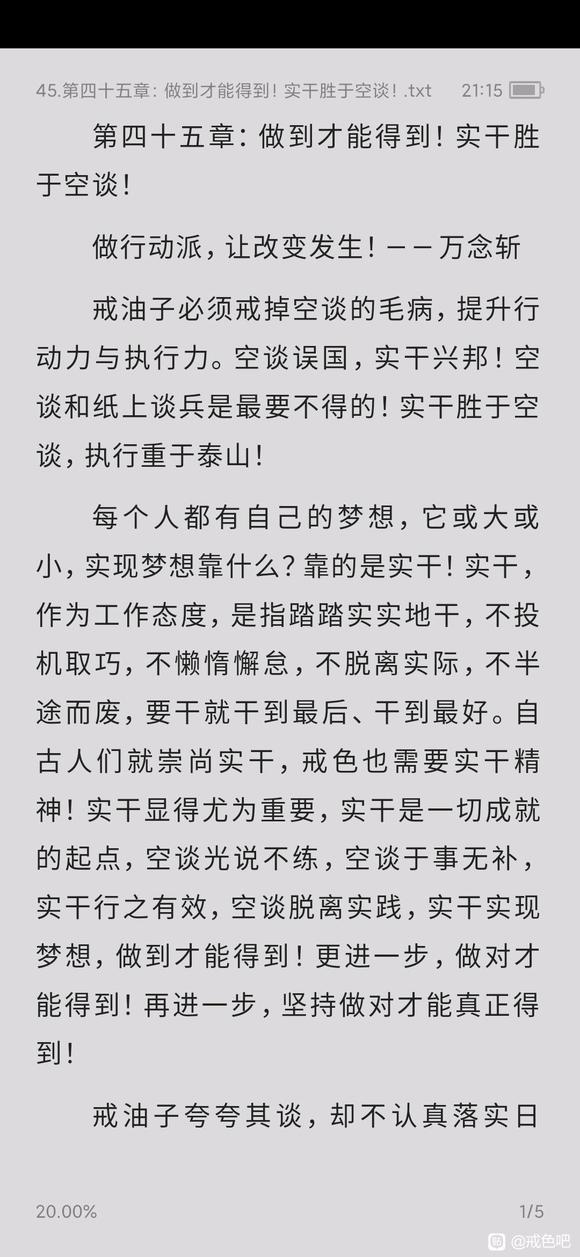 45.第四十五章：做到才能得到！实干胜于空谈！.txt 21:15

第四十五章：做到才能得到！实干胜于空谈！

做行动派，让改变发生！——万念斩

戒油子必须戒掉空谈的毛病，提升行动力与执行力。空谈误国，实干兴邦！空谈和纸上谈兵是最要不得的！实干胜于空谈，执行重于泰山！

每个人都有自己的梦想，它或大或小，实现梦想靠什么？靠的是实干！实干，作为工作态度，是指踏踏实实地干，不投机取巧，不懒惰懈怠，不脱离实际，不半途而废，要干就干到最后、干到最好。自古人们就崇尚实干，戒色也需要实干精神！实干显得尤为重要，实干是一切成就的起点，空谈光说不练，空谈于事无补，实干行之有效，空谈脱离实践，实干实现梦想，做到才能得到！更进一步，做对才能得到！再进一步，坚持做对才能真正得到！

戒油子夸夸其谈，却不认真落实日

20.00% 1/5

@戒色吧